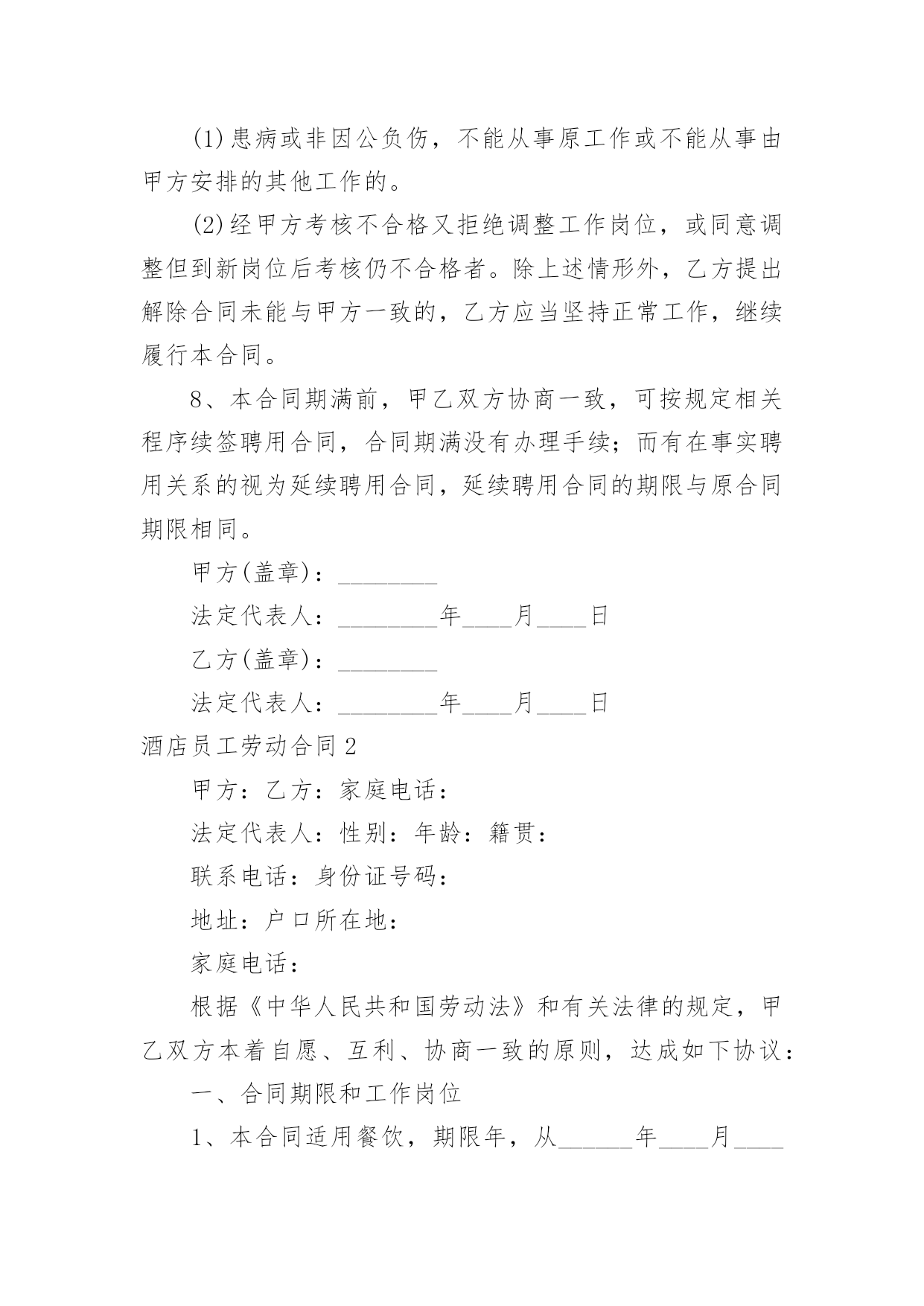 (1)患病或非因公负伤，不能从事原工作或不能从事由甲方安排的其他工作的。

(2)经甲方考核不合格又拒绝调整工作岗位，或同意调整但到新岗位后考核仍不合格者。除上述情形外，乙方提出解除合同未能与甲方一致的，乙方应当坚持正常工作，继续履行本合同。

8、本合同期满前，甲乙双方协商一致，可按规定相关程序续签聘用合同，合同期满没有办理手续；而有在事实聘用关系的视为延续聘用合同，延续聘用合同的期限与原合同期限相同。

甲方(盖章)：________

法定代表人：________年____月____日

乙方(盖章)：________

法定代表人：________年____月____日

酒店员工劳动合同2

甲方：乙方：家庭电话：

法定代表人：性别：年龄：籍贯：

联系电话：身份证号码：

地址：户口所在地：

家庭电话：

根据《中华人民共和国劳动法》和有关法律的规定，甲乙双方本着自愿、互利、协商一致的原则，达成如下协议：

一、合同期限和工作岗位

1、本合同适用餐饮，期限年，从______年____月____